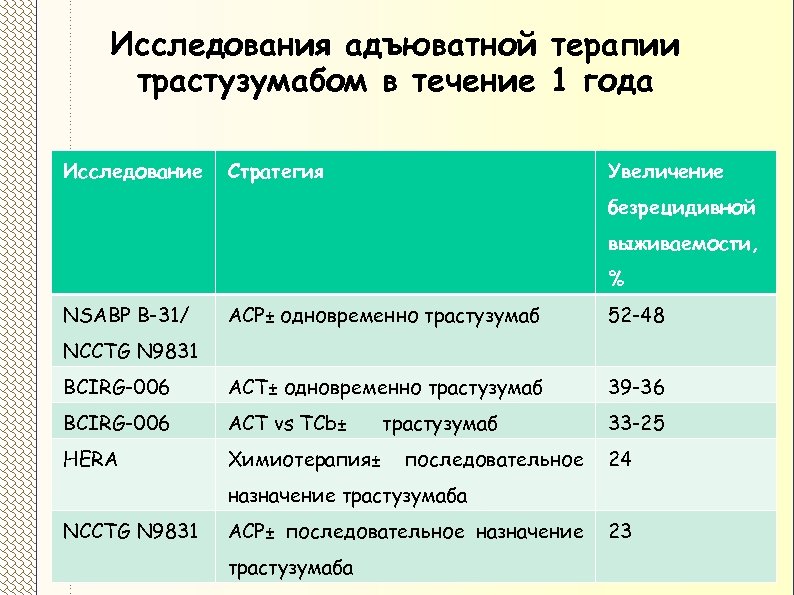 Исследования адъюватной терапии трастузумабом в течение 1 года

| Исследование | Стратегия | Увеличение безрецидивной выживаемости, % |
|---|---|---|
| NSABP B-31/ NCCTG N9831 | ACP± одновременно трастузумаб | 52-48 |
| BCIRG-006 | ACT± одновременно трастузумаб | 39-36 |
| BCIRG-006 | ACT vs TCb± трастузумаб | 33-25 |
| HERA | Химиотерапия± последовательное назначение трастузумаба | 24 |
| NCCTG N9831 | ACP± последовательное назначение трастузумаба | 23 |